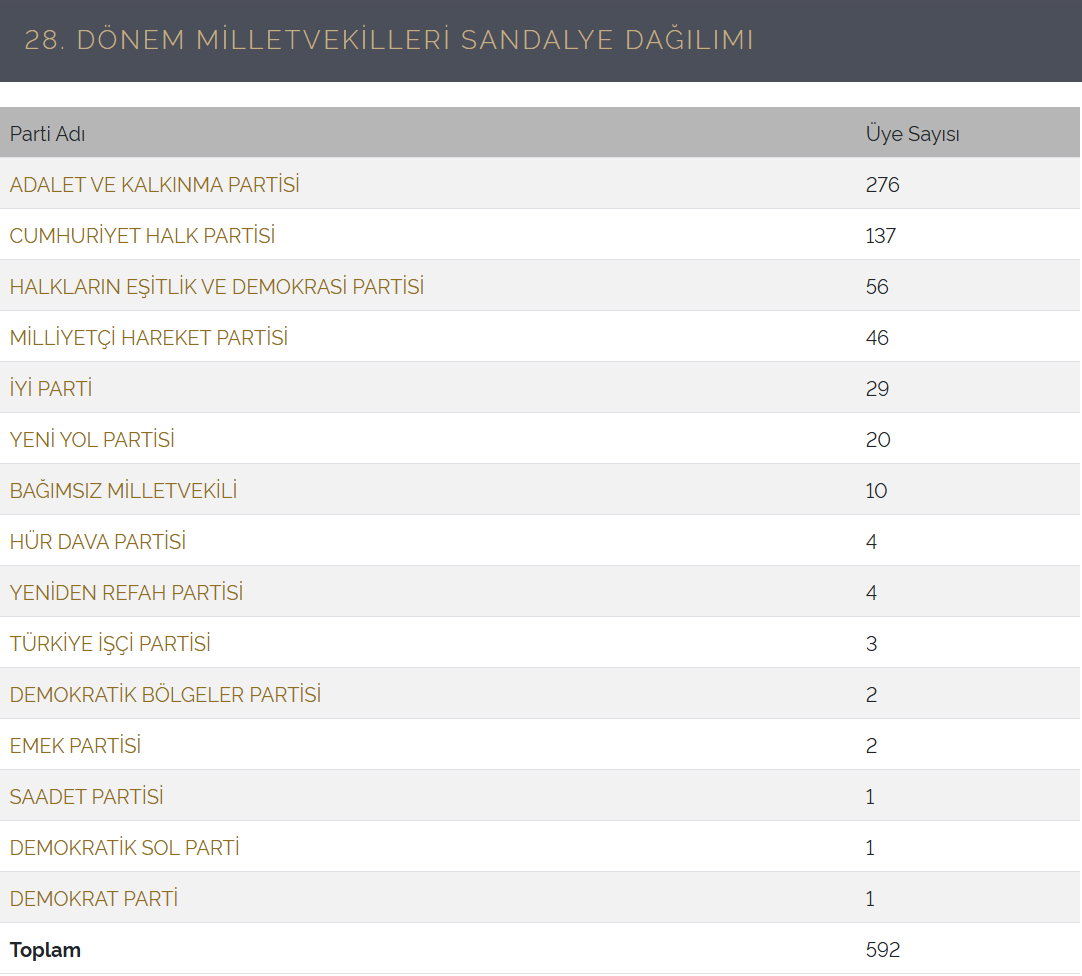 28. DÖNEM MİLLETVEKİLLERİ SANDALYE DAĞILIMI

| Parti Adı | Üye Sayısı |
|---|---|
| ADALET VE KALKINMA PARTİSİ | 276 |
| CUMHURİYET HALK PARTİSİ | 137 |
| HALKLARIN EŞİTLİK VE DEMOKRASİ PARTİSİ | 56 |
| MİLLİYETÇİ HAREKET PARTİSİ | 46 |
| İYİ PARTİ | 29 |
| YENİ YOL PARTİSİ | 20 |
| BAĞIMSIZ MİLLETVEKİLİ | 10 |
| HÜR DAVA PARTİSİ | 4 |
| YENİDEN REFAH PARTİSİ | 4 |
| TÜRKİYE İŞÇİ PARTİSİ | 3 |
| DEMOKRATİK BÖLGELER PARTİSİ | 2 |
| EMEK PARTİSİ | 2 |
| SAADET PARTİSİ | 1 |
| DEMOKRATİK SOL PARTİ | 1 |
| DEMOKRAT PARTİ | 1 |
| **Toplam** | 592 |